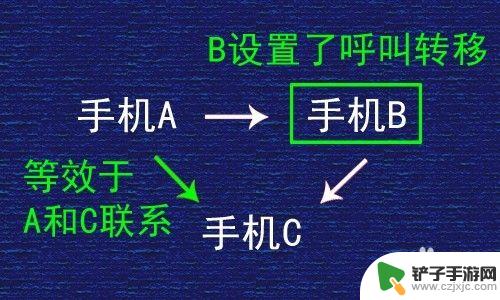 B设置了呼叫转移

手机A

手机B

等效于
A和C联系

手机C

铲子手游网
www.czjxjc.com